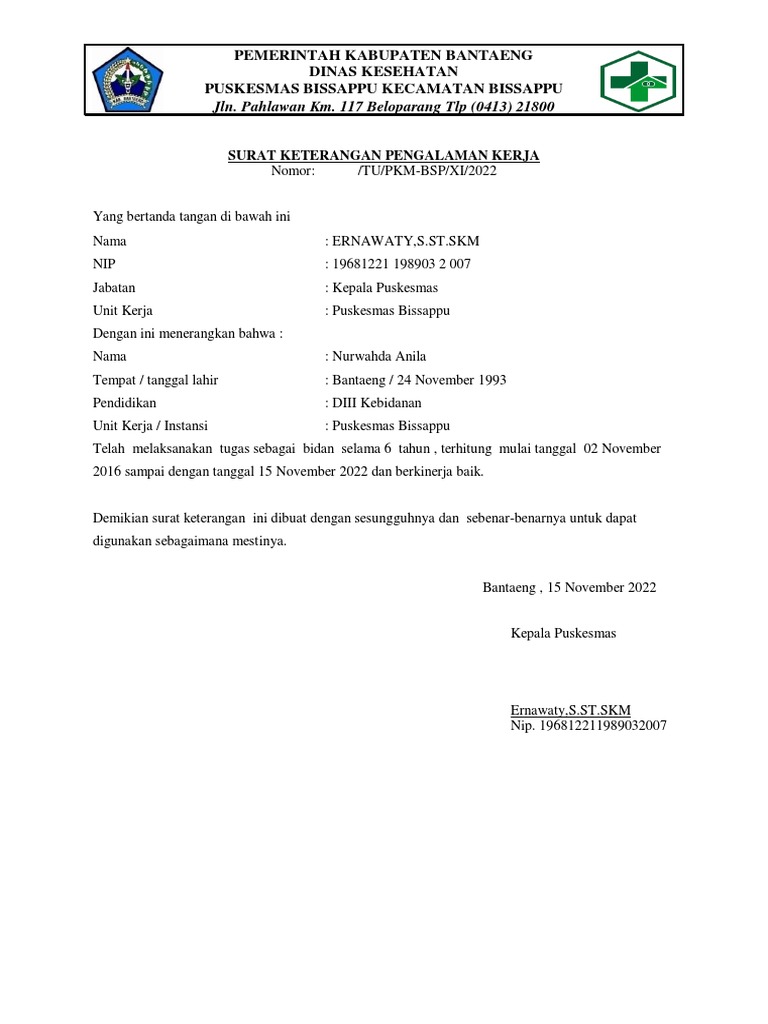 PEMERINTAH KABUPATEN BANTAENG
DINAS KESEHATAN
PUSKESMAS BISSAPPU KECAMATAN BISSAPPU
Jln. Pahlawan Km. 117 Beloparang Tlp (0413) 21800

SURAT KETERANGAN PENGALAMAN KERJA
Nomor: /TU/PKM-BSP/XI/2022

Yang bertanda tangan di bawah ini
Nama : ERNAWATY,S.ST.SKM
NIP : 19681221 198903 2 007
Jabatan : Kepala Puskesmas
Unit Kerja : Puskesmas Bissappu
Dengan ini menerangkan bahwa :
Nama : Nurwahda Anila
Tempat / tanggal lahir : Bantaeng / 24 November 1993
Pendidikan : DIII Kebidanan
Unit Kerja / Instansi : Puskesmas Bissappu
Telah melaksanakan tugas sebagai bidan selama 6 tahun , terhitung mulai tanggal 02 November 2016 sampai dengan tanggal 15 November 2022 dan berkinerja baik.

Demikian surat keterangan ini dibuat dengan sesungguhnya dan sebenar-benarnya untuk dapat digunakan sebagaimana mestinya.

Bantaeng , 15 November 2022

Kepala Puskesmas

Ernawaty.S.ST.SKM
Nip. 196812211989032007